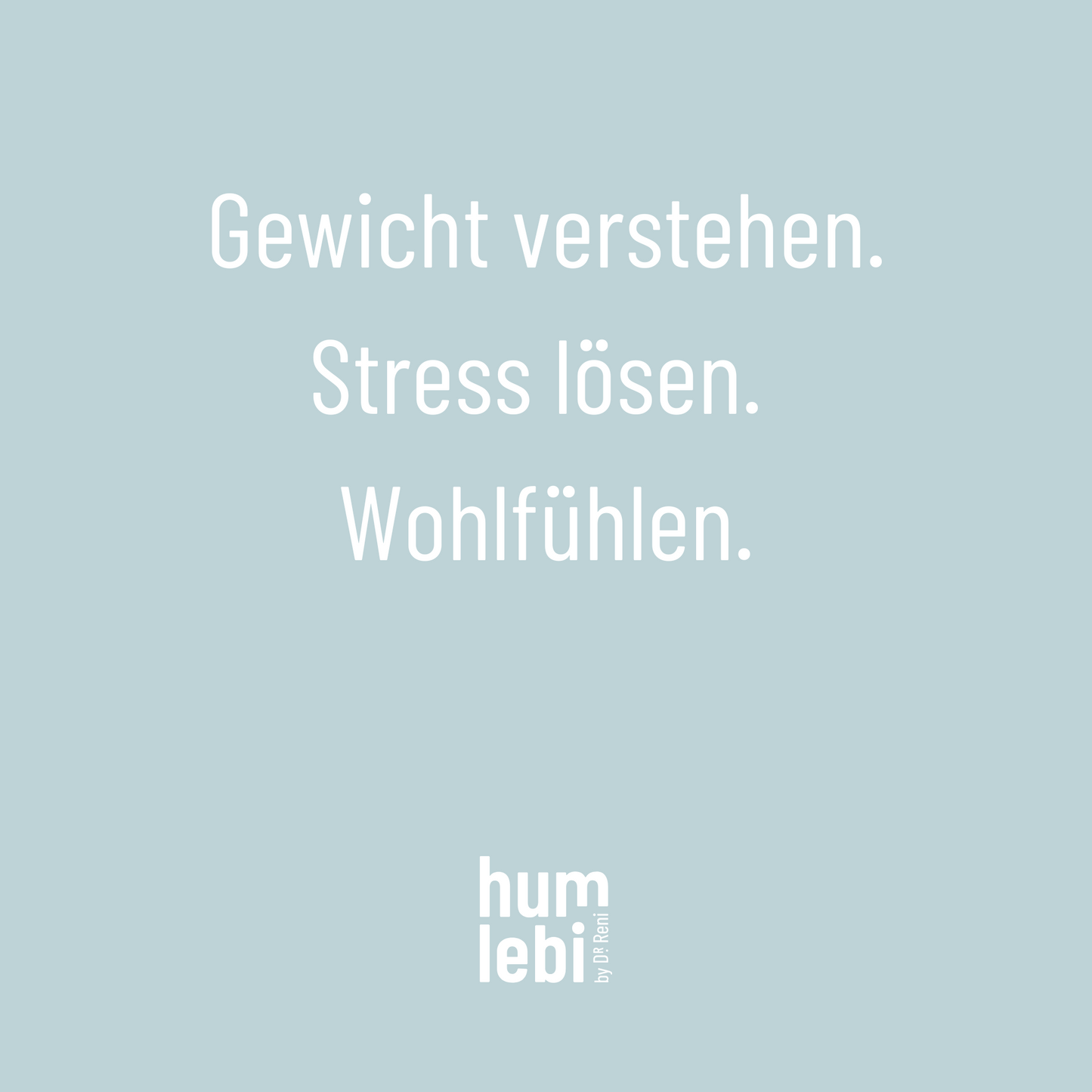 Gewicht verstehen.
Stress lösen.
Wohlfühlen.

hum
lebi
by DR. Reni